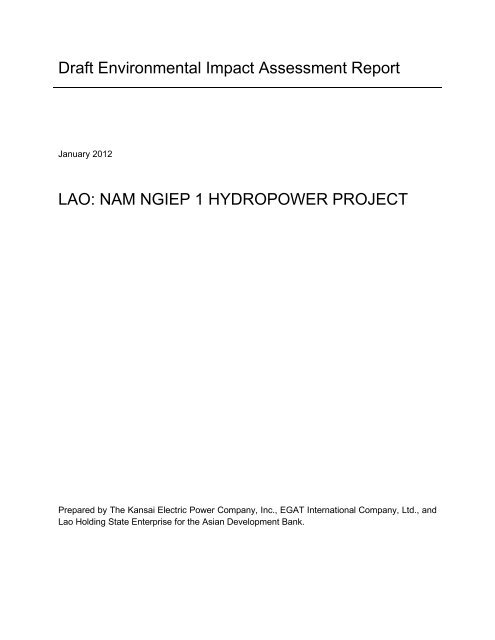 Draft Environmental Impact Assessment Report

January 2012

LAO: NAM NGIEP 1 HYDROPOWER PROJECT

Prepared by The Kansai Electric Power Company, Inc., EGAT International Company, Ltd., and Lao Holding State Enterprise for the Asian Development Bank.